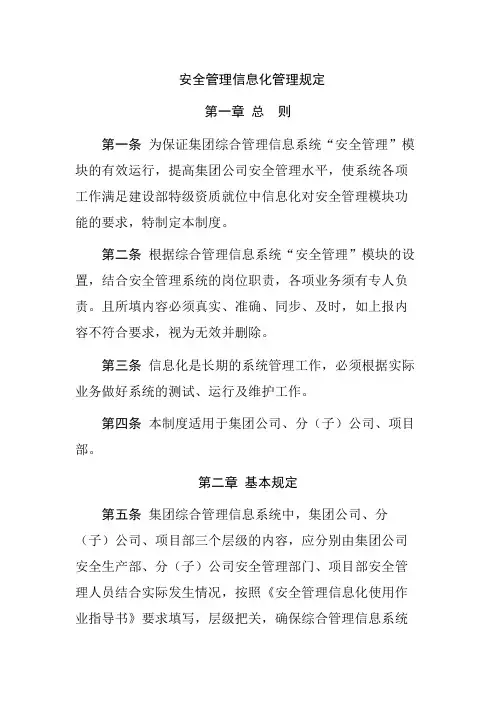 安全管理信息化管理规定

第一章 总 则

第一条 为保证集团综合管理信息系统“安全管理”模块的有效运行，提高集团公司安全管理水平，使系统各项工作满足建设部特级资质就位中信息化对安全管理模块功能的要求，特制定本制度。

第二条 根据综合管理信息系统“安全管理”模块的设置，结合安全管理系统的岗位职责，各项业务须有专人负责。且所填内容必须真实、准确、同步、及时，如上报内容不符合要求，视为无效并删除。

第三条 信息化是长期的系统管理工作，必须根据实际业务做好系统的测试、运行及维护工作。

第四条 本制度适用于集团公司、分（子）公司、项目部。

第二章 基本规定

第五条 集团综合管理信息系统中，集团公司、分（子）公司、项目部三个层级的内容，应分别由集团公司安全生产部、分（子）公司安全管理部门、项目部安全管理人员结合实际发生情况，按照《安全管理信息化使用作业指导书》要求填写，层级把关，确保综合管理信息系统